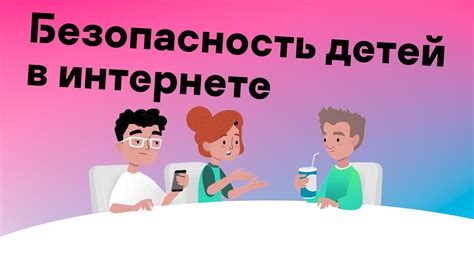 Безопасность детей в интернете